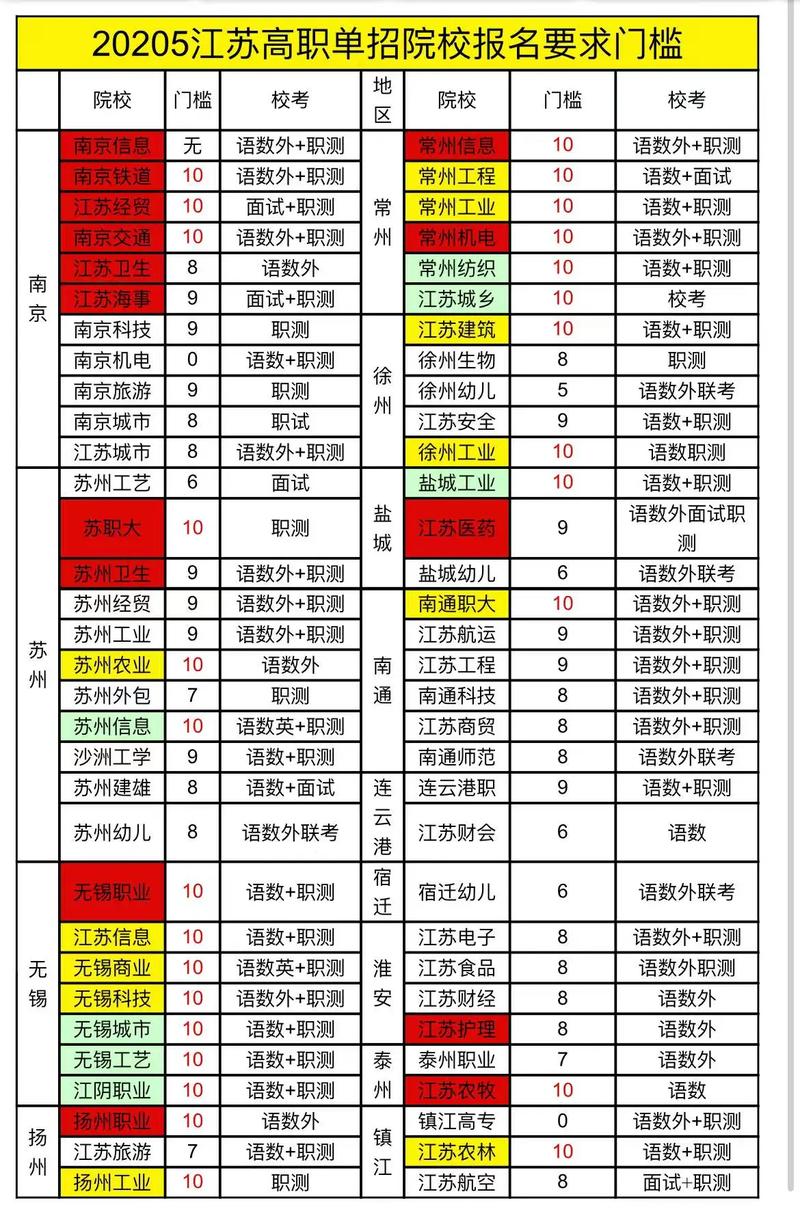 20205江苏高职单招院校报名要求门槛

| | 院校 | 门槛 | 校考 | 地区 | 院校 | 门槛 | 校考 |
|---|---|---|---|---|---|---|---|
| 南京 | 南京信息 | 无 | 语数外+职测 | 常州 | 常州信息 | 10 | 语数外+职测 |
| | 南京铁道 | 10 | 语数外+职测 | | 常州工程 | 10 | 语数+面试 |
| | 江苏经贸 | 10 | 面试+职测 | | 常州工业 | 10 | 语数+职测 |
| | 南京交通 | 10 | 语数外+职测 | | 常州机电 | 10 | 语数外+职测 |
| | 江苏卫生 | 8 | 语数外 | | 常州纺织 | 10 | 语数+职测 |
| | 江苏海事 | 9 | 面试+职测 | | 江苏城乡 | 10 | 校考 |
| | 南京科技 | 9 | 职测 | 徐州 | 江苏建筑 | 10 | 语数+职测 |
| | 南京机电 | 0 | 语数+职测 | | 徐州生物 | 8 | 职测 |
| | 南京旅游 | 9 | 职测 | | 徐州幼儿 | 5 | 语数外联考 |
| | 南京城市 | 8 | 职试 | | 江苏安全 | 9 | 语数+职测 |
| | 江苏城市 | 8 | 语数外+职测 | | 徐州工业 | 10 | 语数职测 |
| 苏州 | 苏州工艺 | 6 | 面试 | 盐城 | 盐城工业 | 10 | 语数+职测 |
| | 苏职大 | 10 | 职测 | | 江苏医药 | 9 | 语数外面试职测 |
| | 苏州卫生 | 9 | 语数外+职测 | | 盐城幼儿 | 6 | 语数外联考 |
| | 苏州经贸 | 9 | 语数外+职测 | 南通 | 南通职大 | 10 | 语数外+职测 |
| | 苏州工业 | 9 | 语数外+职测 | | 江苏航运 | 9 | 语数外+职测 |
| | 苏州农业 | 10 | 语数外 | | 江苏工程 | 9 | 语数外+职测 |
| | 苏州外包 | 7 | 职测 | | 南通科技 | 8 | 语数外+职测 |
| | 苏州信息 | 10 | 语数英+职测 | | 江苏商贸 | 8 | 语数外+职测 |
| | 沙洲工学 | 9 | 语数+职测 | | 南通师范 | 8 | 语数外联考 |
| | 苏州建雄 | 8 | 语数+面试 | 连云港 | 连云港职 | 9 | 语数+职测 |
| | 苏州幼儿 | 8 | 语数外联考 | | 江苏财会 | 6 | 语数 |
| 无锡 | 无锡职业 | 10 | 语数+职测 | 宿迁 | 宿迁幼儿 | 6 | 语数外联考 |
| | 江苏信息 | 10 | 语数+职测 | 淮安 | 江苏电子 | 8 | 语数外+职测 |
| | 无锡商业 | 10 | 语数英+职测 | | 江苏食品 | 8 | 语数外职测 |
| | 无锡科技 | 10 | 语数外+职测 | | 江苏财经 | 8 | 语数外 |
| | 无锡城市 | 10 | 语数+职测 | | 江苏护理 | 8 | 语数外 |
| | 无锡工艺 | 10 | 语数+职测 | 泰州 | 泰州职业 | 7 | 语数外 |
| | 江阴职业 | 10 | 语数+职测 | | 江苏农牧 | 10 | 语数 |
| 扬州 | 扬州职业 | 10 | 语数外 | 镇江 | 镇江高专 | 0 | 语数外+职测 |
| | 江苏旅游 | 7 | 语数+职测 | | 江苏农林 | 10 | 语数+职测 |
| | 扬州工业 | 10 | 职测 | | 江苏航空 | 8 | 面试+职测 |